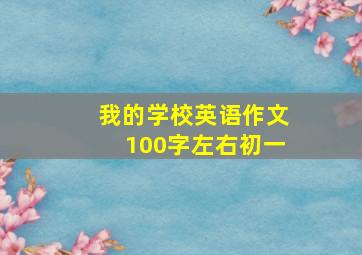 我的学校英语作文
100字左右初一